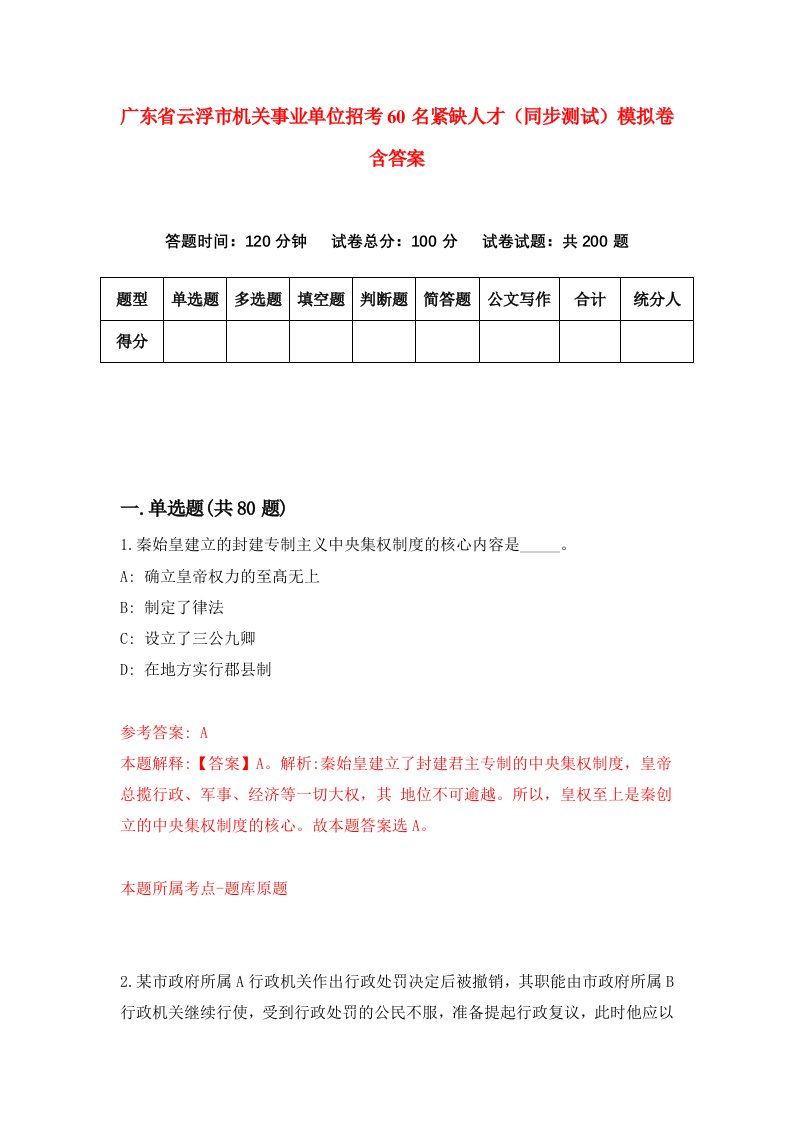 广东省云浮市机关事业单位招考60名紧缺人才（同步测试）模拟卷含答案

答题时间：120分钟　试卷总分：100分　试卷试题：共200题

| 题型 | 单选题 | 多选题 | 填空题 | 判断题 | 简答题 | 公文写作 | 合计 | 统分人 |
|---|---|---|---|---|---|---|---|---|
| 得分 | | | | | | | | |

一.单选题(共80题)

1.秦始皇建立的封建专制主义中央集权制度的核心内容是_____。

A: 确立皇帝权力的至高无上

B: 制定了律法

C: 设立了三公九卿

D: 在地方实行郡县制

参考答案: A

本题解释:【答案】A。解析:秦始皇建立了封建君主专制的中央集权制度，皇帝总揽行政、军事、经济等一切大权，其 地位不可逾越。所以，皇权至上是秦创立的中央集权制度的核心。故本题答案选A。

本题所属考点-题库原题

2.某市政府所属A行政机关作出行政处罚决定后被撤销，其职能由市政府所属B行政机关继续行使，受到行政处罚的公民不服，准备提起行政复议，此时他应以